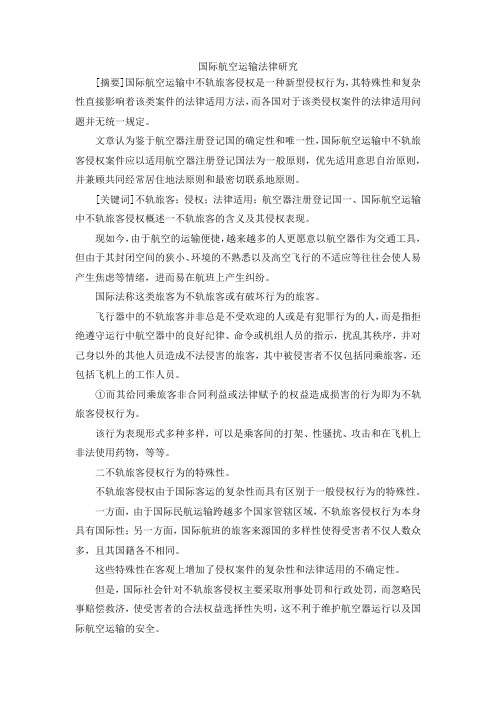 国际航空运输法律研究

[摘要]国际航空运输中不轨旅客侵权是一种新型侵权行为，其特殊性和复杂性直接影响着该类案件的法律适用方法，而各国对于该类侵权案件的法律适用问题并无统一规定。

文章认为鉴于航空器注册登记国的确定性和唯一性，国际航空运输中不轨旅客侵权案件应以适用航空器注册登记国法为一般原则，优先适用意思自治原则，并兼顾共同经常居住地法原则和最密切联系地原则。

[关键词]不轨旅客；侵权；法律适用；航空器注册登记国一、国际航空运输中不轨旅客侵权概述一不轨旅客的含义及其侵权表现。

现如今，由于航空的运输便捷，越来越多的人更愿意以航空器作为交通工具，但由于其封闭空间的狭小、环境的不熟悉以及高空飞行的不适应等往往会使人易产生焦虑等情绪，进而易在航班上产生纠纷。

国际法称这类旅客为不轨旅客或有破坏行为的旅客。

飞行器中的不轨旅客并非总是不受欢迎的人或是有犯罪行为的人，而是指拒绝遵守运行中航空器中的良好纪律、命令或机组人员的指示，扰乱其秩序，并对己身以外的其他人员造成不法侵害的旅客，其中被侵害者不仅包括同乘旅客，还包括飞机上的工作人员。

①而其给同乘旅客非合同利益或法律赋予的权益造成损害的行为即为不轨旅客侵权行为。

该行为表现形式多种多样，可以是乘客间的打架、性骚扰、攻击和在飞机上非法使用药物，等等。

二不轨旅客侵权行为的特殊性。

不轨旅客侵权由于国际客运的复杂性而具有区别于一般侵权行为的特殊性。

一方面，由于国际民航运输跨越多个国家管辖区域，不轨旅客侵权行为本身具有国际性；另一方面，国际航班的旅客来源国的多样性使得受害者不仅人数众多，且其国籍各不相同。

这些特殊性在客观上增加了侵权案件的复杂性和法律适用的不确定性。

但是，国际社会针对不轨旅客侵权主要采取刑事处罚和行政处罚，而忽略民事赔偿救济，使受害者的合法权益选择性失明，这不利于维护航空器运行以及国际航空运输的安全。